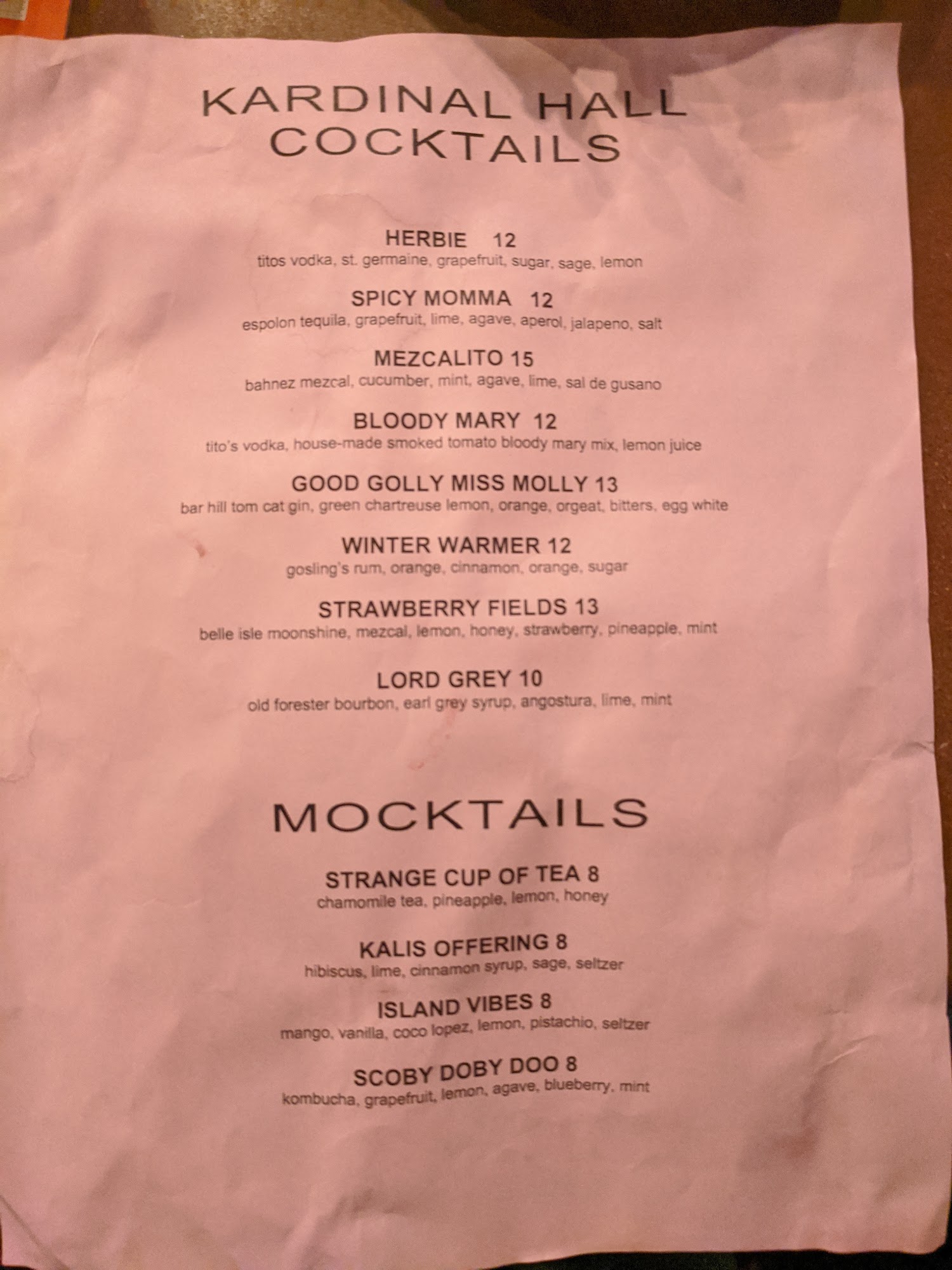 KARDINAL HALL
COCKTAILS

HERBIE 12
titos vodka, st. germaine, grapefruit, sugar, sage, lemon

SPICY MOMMA 12
espolon tequila, grapefruit, lime, agave, aperol, jalapeno, salt

MEZCALITO 15
bahnez mezcal, cucumber, mint, agave, lime, sal de gusano

BLOODY MARY 12
tito's vodka, house-made smoked tomato bloody mary mix, lemon juice

GOOD GOLLY MISS MOLLY 13
bar hill tom cat gin, green chartreuse lemon, orange, orgeat, bitters, egg white

WINTER WARMER 12
gosling's rum, orange, cinnamon, orange, sugar

STRAWBERRY FIELDS 13
belle isle moonshine, mezcal, lemon, honey, strawberry, pineapple, mint

LORD GREY 10
old forester bourbon, earl grey syrup, angostura, lime, mint

MOCKTAILS

STRANGE CUP OF TEA 8
chamomile tea, pineapple, lemon, honey

KALIS OFFERING 8
hibiscus, lime, cinnamon syrup, sage, seltzer

ISLAND VIBES 8
mango, vanilla, coco lopez, lemon, pistachio, seltzer

SCOBY DOBY DOO 8
kombucha, grapefruit, lemon, agave, blueberry, mint